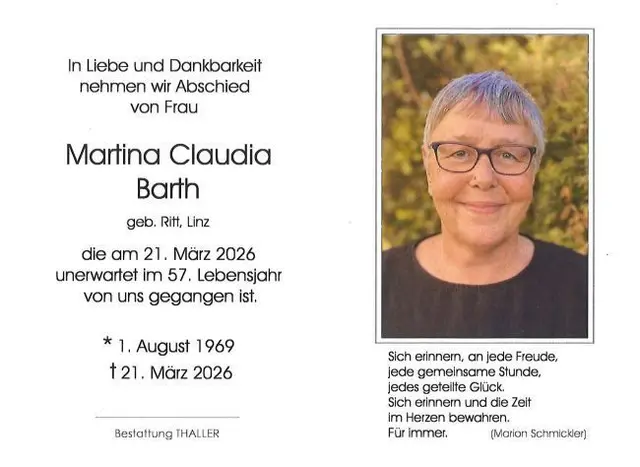 In Liebe und Dankbarkeit nehmen wir Abschied von Frau

Martina Claudia Barth

geb. Ritt, Linz

die am 21. März 2026 unerwartet im 57. Lebensjahr von uns gegangen ist.

* 1. August 1969
† 21. März 2026

Bestattung THALLER

Sich erinnern, an jede Freude, jede gemeinsame Stunde, jedes geteilte Glück. Sich erinnern und die Zeit im Herzen bewahren. Für immer. (Marion Schmickler)